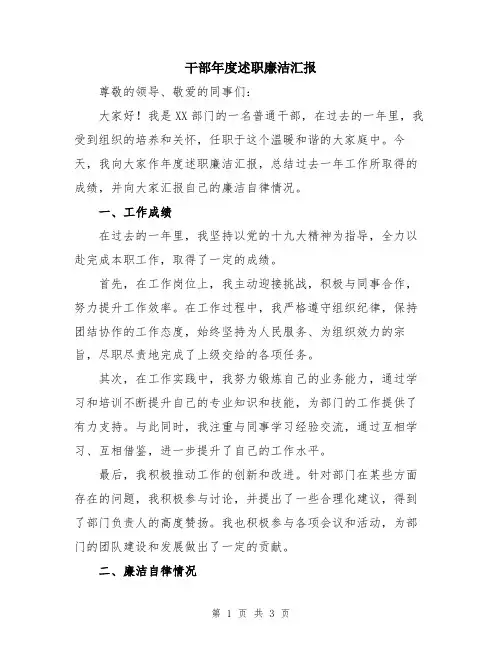 干部年度述职廉洁汇报

尊敬的领导、敬爱的同事们：

大家好！我是XX部门的一名普通干部，在过去的一年里，我受到组织的培养和关怀，任职于这个温暖和谐的大家庭中。今天，我向大家作年度述职廉洁汇报，总结过去一年工作所取得的成绩，并向大家汇报自己的廉洁自律情况。

一、工作成绩

在过去的一年里，我坚持以党的十九大精神为指导，全力以赴完成本职工作，取得了一定的成绩。

首先，在工作岗位上，我主动迎接挑战，积极与同事合作，努力提升工作效率。在工作过程中，我严格遵守组织纪律，保持团结协作的工作态度，始终坚持为人民服务、为组织效力的宗旨，尽职尽责地完成了上级交给的各项任务。

其次，在工作实践中，我努力锻炼自己的业务能力，通过学习和培训不断提升自己的专业知识和技能，为部门的工作提供了有力支持。与此同时，我注重与同事学习经验交流，通过互相学习、互相借鉴，进一步提升了自己的工作水平。

最后，我积极推动工作的创新和改进。针对部门在某些方面存在的问题，我积极参与讨论，并提出了一些合理化建议，得到了部门负责人的高度赞扬。我也积极参与各项会议和活动，为部门的团队建设和发展做出了一定的贡献。

二、廉洁自律情况

第 1 页 共 3 页